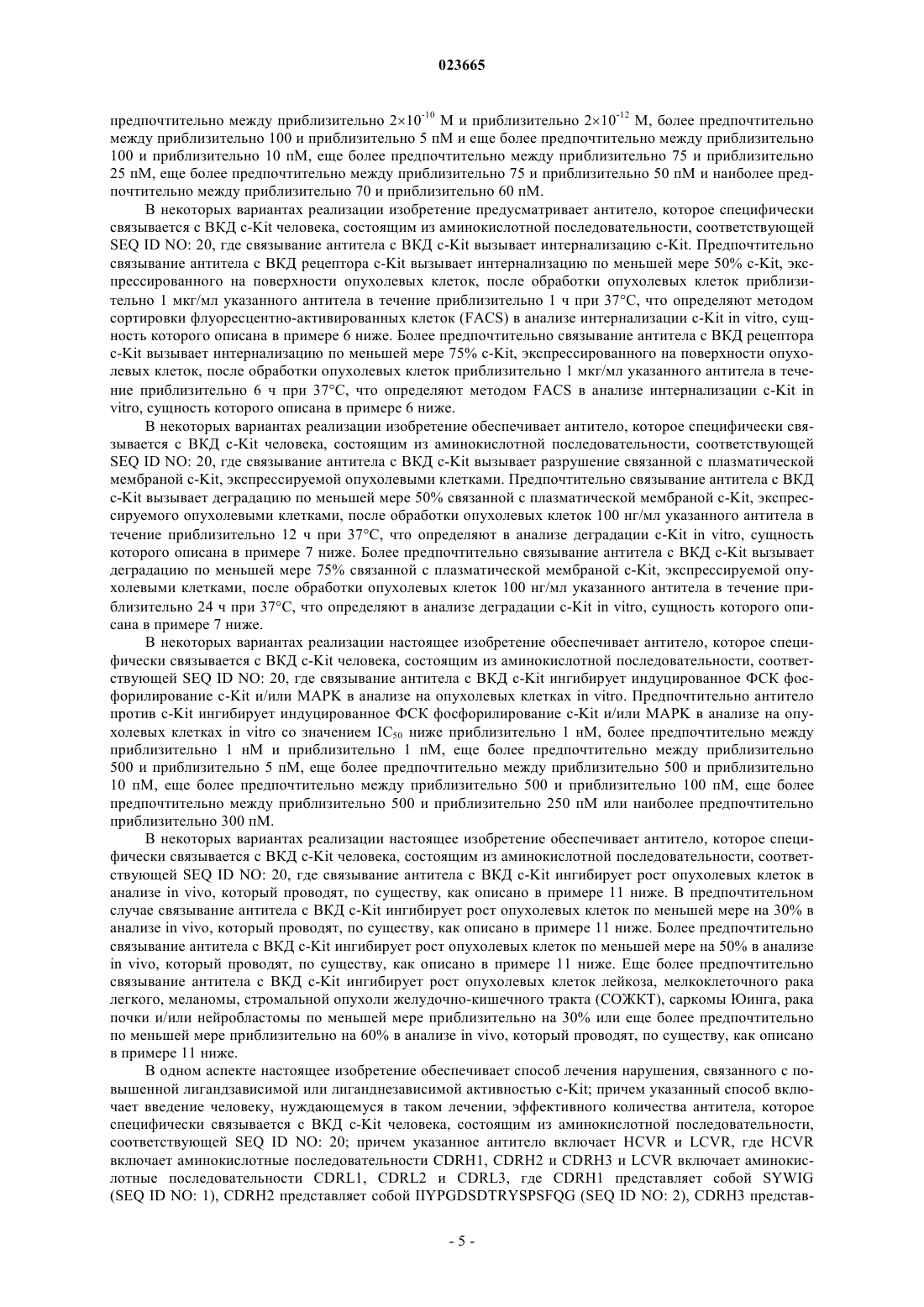 023665

предпочтительно между приблизительно $2\times10^{-10}$ М и приблизительно $2\times10^{-12}$ М, более предпочтительно между приблизительно 100 и приблизительно 5 пМ и еще более предпочтительно между приблизительно 100 и приблизительно 10 пМ, еще более предпочтительно между приблизительно 75 и приблизительно 25 пМ, еще более предпочтительно между приблизительно 75 и приблизительно 50 пМ и наиболее предпочтительно между приблизительно 70 и приблизительно 60 пМ.

В некоторых вариантах реализации изобретение предусматривает антитело, которое специфически связывается с ВКД c-Kit человека, состоящим из аминокислотной последовательности, соответствующей SEQ ID NO: 20, где связывание антитела с ВКД c-Kit вызывает интернализацию c-Kit. Предпочтительно связывание антитела с ВКД рецептора c-Kit вызывает интернализацию по меньшей мере 50% c-Kit, экспрессированного на поверхности опухолевых клеток, после обработки опухолевых клеток приблизительно 1 мкг/мл указанного антитела в течение приблизительно 1 ч при 37°C, что определяют методом сортировки флуоресцентно-активированных клеток (FACS) в анализе интернализации c-Kit in vitro, сущность которого описана в примере 6 ниже. Более предпочтительно связывание антитела с ВКД рецептора c-Kit вызывает интернализацию по меньшей мере 75% c-Kit, экспрессированного на поверхности опухолевых клеток, после обработки опухолевых клеток приблизительно 1 мкг/мл указанного антитела в течение приблизительно 6 ч при 37°C, что определяют методом FACS в анализе интернализации c-Kit in vitro, сущность которого описана в примере 6 ниже.

В некоторых вариантах реализации изобретение обеспечивает антитело, которое специфически связывается с ВКД c-Kit человека, состоящим из аминокислотной последовательности, соответствующей SEQ ID NO: 20, где связывание антитела с ВКД c-Kit вызывает разрушение связанной с плазматической мембраной c-Kit, экспрессируемой опухолевыми клетками. Предпочтительно связывание антитела с ВКД c-Kit вызывает деградацию по меньшей мере 50% связанной с плазматической мембраной c-Kit, экспрессируемого опухолевыми клетками, после обработки опухолевых клеток 100 нг/мл указанного антитела в течение приблизительно 12 ч при 37°C, что определяют в анализе деградации c-Kit in vitro, сущность которого описана в примере 7 ниже. Более предпочтительно связывание антитела с ВКД c-Kit вызывает деградацию по меньшей мере 75% связанной с плазматической мембраной c-Kit, экспрессируемой опухолевыми клетками, после обработки опухолевых клеток 100 нг/мл указанного антитела в течение приблизительно 24 ч при 37°C, что определяют в анализе деградации c-Kit in vitro, сущность которого описана в примере 7 ниже.

В некоторых вариантах реализации настоящее изобретение обеспечивает антитело, которое специфически связывается с ВКД c-Kit человека, состоящим из аминокислотной последовательности, соответствующей SEQ ID NO: 20, где связывание антитела с ВКД c-Kit ингибирует индуцированное ФСК фосфорилирование c-Kit и/или MAPK в анализе на опухолевых клетках in vitro. Предпочтительно антитело против c-Kit ингибирует индуцированное ФСК фосфорилирование c-Kit и/или MAPK в анализе на опухолевых клетках in vitro со значением $IC_{50}$ ниже приблизительно 1 нМ, более предпочтительно между приблизительно 1 нМ и приблизительно 1 пМ, еще более предпочтительно между приблизительно 500 и приблизительно 5 пМ, еще более предпочтительно между приблизительно 500 и приблизительно 10 пМ, еще более предпочтительно между приблизительно 500 и приблизительно 100 пМ, еще более предпочтительно между приблизительно 500 и приблизительно 250 пМ или наиболее предпочтительно приблизительно 300 пМ.

В некоторых вариантах реализации настоящее изобретение обеспечивает антитело, которое специфически связывается с ВКД c-Kit человека, состоящим из аминокислотной последовательности, соответствующей SEQ ID NO: 20, где связывание антитела с ВКД c-Kit ингибирует рост опухолевых клеток в анализе in vivo, который проводят, по существу, как описано в примере 11 ниже. В предпочтительном случае связывание антитела с ВКД c-Kit ингибирует рост опухолевых клеток по меньшей мере на 30% в анализе in vivo, который проводят, по существу, как описано в примере 11 ниже. Более предпочтительно связывание антитела с ВКД c-Kit ингибирует рост опухолевых клеток по меньшей мере на 50% в анализе in vivo, который проводят, по существу, как описано в примере 11 ниже. Еще более предпочтительно связывание антитела с ВКД c-Kit ингибирует рост опухолевых клеток лейкоза, мелкоклеточного рака легкого, меланомы, стромальной опухоли желудочно-кишечного тракта (СОЖКТ), саркомы Юинга, рака почки и/или нейробластомы по меньшей мере приблизительно на 30% или еще более предпочтительно по меньшей мере приблизительно на 60% в анализе in vivo, который проводят, по существу, как описано в примере 11 ниже.

В одном аспекте настоящее изобретение обеспечивает способ лечения нарушения, связанного с повышенной лигандзависимой или лиганднезависимой активностью c-Kit; причем указанный способ включает введение человеку, нуждающемуся в таком лечении, эффективного количества антитела, которое специфически связывается с ВКД c-Kit человека, состоящим из аминокислотной последовательности, соответствующей SEQ ID NO: 20; причем указанное антитело включает HCVR и LCVR, где HCVR включает аминокислотные последовательности CDRH1, CDRH2 и CDRH3 и LCVR включает аминокислотные последовательности CDRL1, CDRL2 и CDRL3, где CDRH1 представляет собой SYWIG (SEQ ID NO: 1), CDRH2 представляет собой IIYPGDSDTRYSPSFQG (SEQ ID NO: 2), CDRH3 представ-

- 5 -